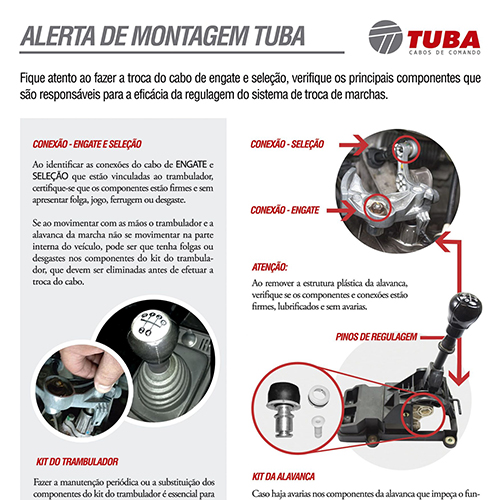 ALERTA DE MONTAGEM TUBA

TUBA
CABOS DE COMANDO

Fique atento ao fazer a troca do cabo de engate e seleção, verifique os principais componentes que são responsáveis para a eficácia da regulagem do sistema de troca de marchas.

CONEXÃO - ENGATE E SELEÇÃO

Ao identificar as conexões do cabo de ENGATE e SELEÇÃO que estão vinculadas ao trambulador, certifique-se que os componentes estão firmes e sem apresentar folga, jogo, ferrugem ou desgaste.

Se ao movimentar com as mãos o trambulador e a alavanca da marcha não se movimentar na parte interna do veículo, pode ser que tenha folgas ou desgastes nos componentes do kit do trambulador, que devem ser eliminadas antes de efetuar a troca do cabo.

KIT DO TRAMBULADOR

Fazer a manutenção periódica ou a substituição dos componentes do kit do trambulador é essencial para

CONEXÃO - SELEÇÃO

CONEXÃO - ENGATE

ATENÇÃO:

Ao remover a estrutura plástica da alavanca, verifique se os componentes e conexões estão firmes, lubrificados e sem avarias.

PINOS DE REGULAGEM

KIT DA ALAVANCA

Caso haja avarias nos componentes da alavanca que impeça o fun-